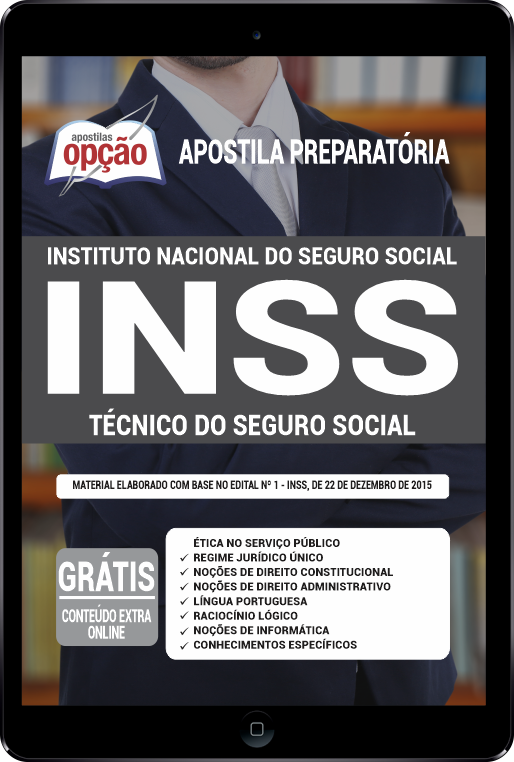 apostilas
opção

APOSTILA PREPARATÓRIA

INSTITUTO NACIONAL DO SEGURO SOCIAL

INSS

TÉCNICO DO SEGURO SOCIAL

MATERIAL ELABORADO COM BASE NO EDITAL Nº 1 - INSS, DE 22 DE DEZEMBRO DE 2015

GRÁTIS
CONTEÚDO EXTRA ONLINE

ÉTICA NO SERVIÇO PÚBLICO
✓ REGIME JURÍDICO ÚNICO
✓ NOÇÕES DE DIREITO CONSTITUCIONAL
✓ NOÇÕES DE DIREITO ADMINISTRATIVO
✓ LÍNGUA PORTUGUESA
✓ RACIOCÍNIO LÓGICO
✓ NOÇÕES DE INFORMÁTICA
✓ CONHECIMENTOS ESPECÍFICOS